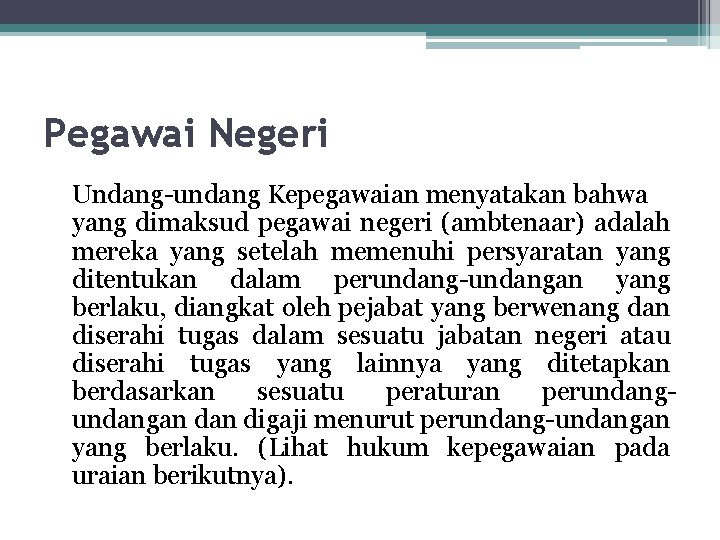 Pegawai Negeri

Undang-undang Kepegawaian menyatakan bahwa yang dimaksud pegawai negeri (ambtenaar) adalah mereka yang setelah memenuhi persyaratan yang ditentukan dalam perundang-undangan yang berlaku, diangkat oleh pejabat yang berwenang dan diserahi tugas dalam sesuatu jabatan negeri atau diserahi tugas yang lainnya yang ditetapkan berdasarkan sesuatu peraturan perundang-undangan dan digaji menurut perundang-undangan yang berlaku. (Lihat hukum kepegawaian pada uraian berikutnya).